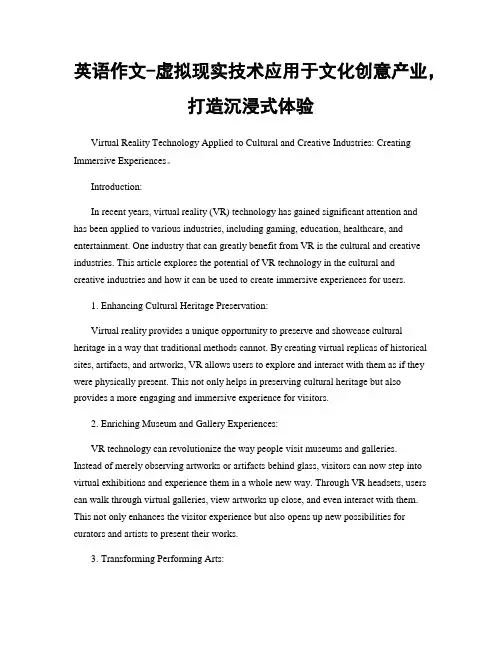 英语作文-虚拟现实技术应用于文化创意产业，打造沉浸式体验

Virtual Reality Technology Applied to Cultural and Creative Industries: Creating Immersive Experiences。

Introduction:

In recent years, virtual reality (VR) technology has gained significant attention and has been applied to various industries, including gaming, education, healthcare, and entertainment. One industry that can greatly benefit from VR is the cultural and creative industries. This article explores the potential of VR technology in the cultural and creative industries and how it can be used to create immersive experiences for users.

1. Enhancing Cultural Heritage Preservation:

Virtual reality provides a unique opportunity to preserve and showcase cultural heritage in a way that traditional methods cannot. By creating virtual replicas of historical sites, artifacts, and artworks, VR allows users to explore and interact with them as if they were physically present. This not only helps in preserving cultural heritage but also provides a more engaging and immersive experience for visitors.

2. Enriching Museum and Gallery Experiences:

VR technology can revolutionize the way people visit museums and galleries. Instead of merely observing artworks or artifacts behind glass, visitors can now step into virtual exhibitions and experience them in a whole new way. Through VR headsets, users can walk through virtual galleries, view artworks up close, and even interact with them. This not only enhances the visitor experience but also opens up new possibilities for curators and artists to present their works.

3. Transforming Performing Arts: